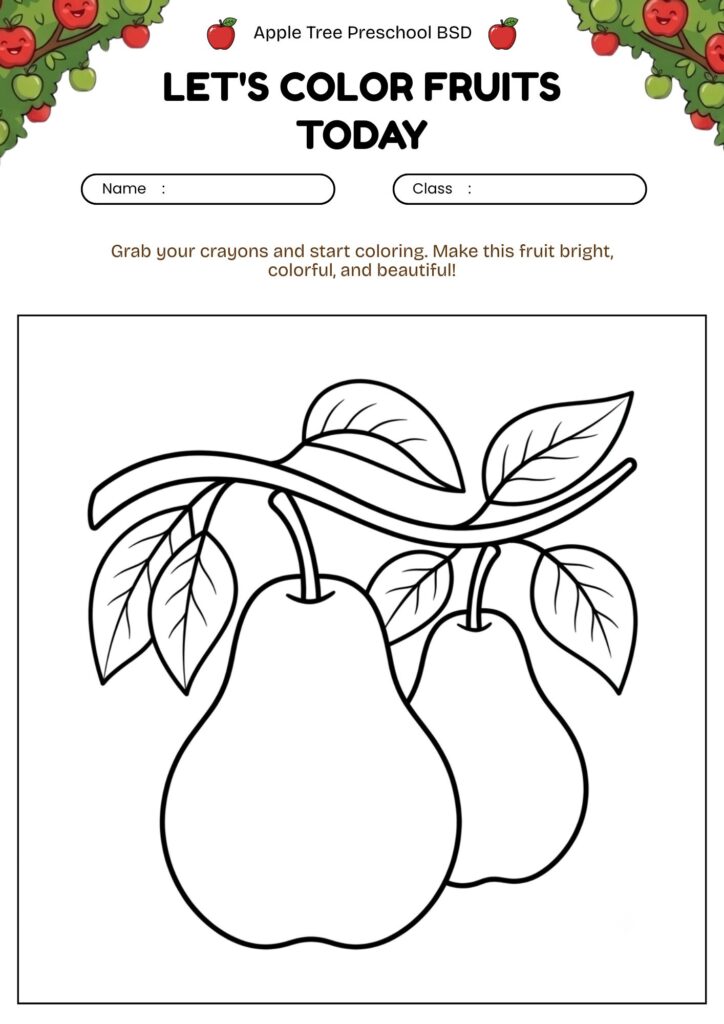 Apple Tree Preschool BSD

LET'S COLOR FRUITS TODAY

Name :

Class :

Grab your crayons and start coloring. Make this fruit bright, colorful, and beautiful!